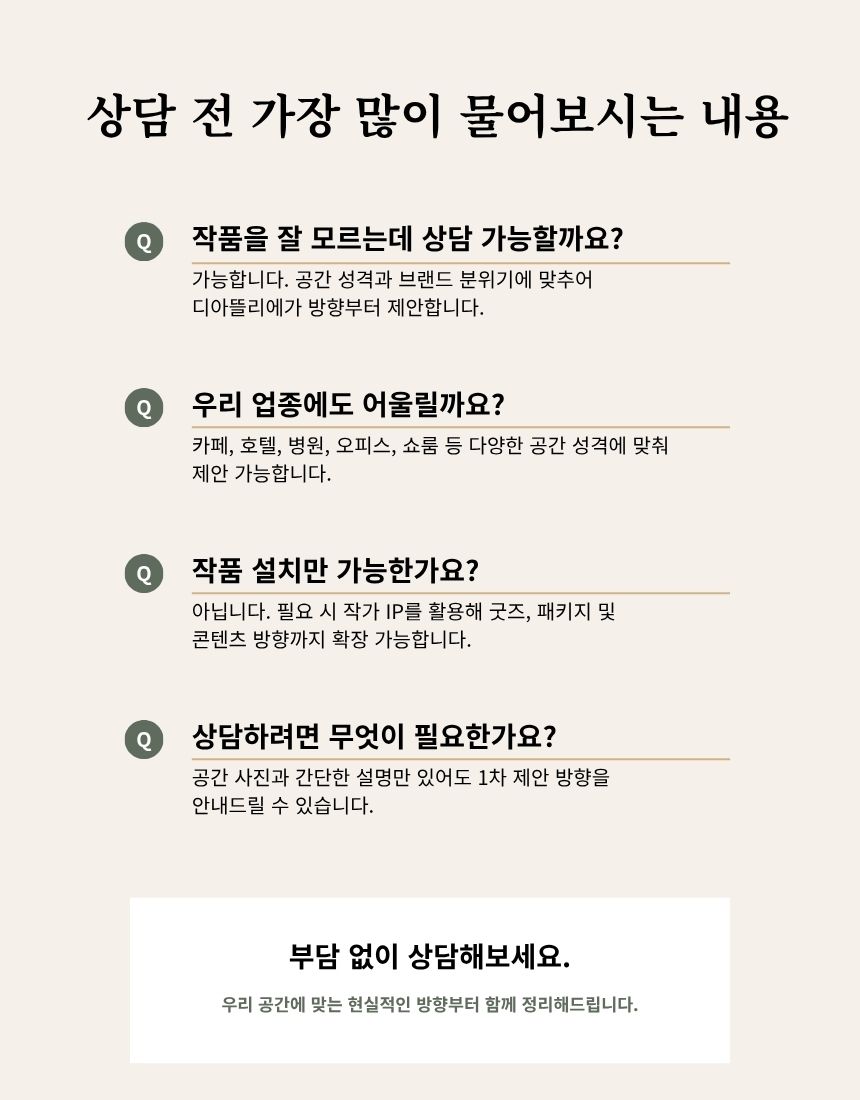 상담 전 가장 많이 물어보시는 내용

Q 작품을 잘 모르는데 상담 가능할까요?

가능합니다. 공간 성격과 브랜드 분위기에 맞추어 디아뜰리에가 방향부터 제안합니다.

Q 우리 업종에도 어울릴까요?

카페, 호텔, 병원, 오피스, 쇼룸 등 다양한 공간 성격에 맞춰 제안 가능합니다.

Q 작품 설치만 가능한가요?

아닙니다. 필요 시 작가 IP를 활용해 굿즈, 패키지 및 콘텐츠 방향까지 확장 가능합니다.

Q 상담하려면 무엇이 필요한가요?

공간 사진과 간단한 설명만 있어도 1차 제안 방향을 안내드릴 수 있습니다.

부담 없이 상담해보세요.

우리 공간에 맞는 현실적인 방향부터 함께 정리해드립니다.